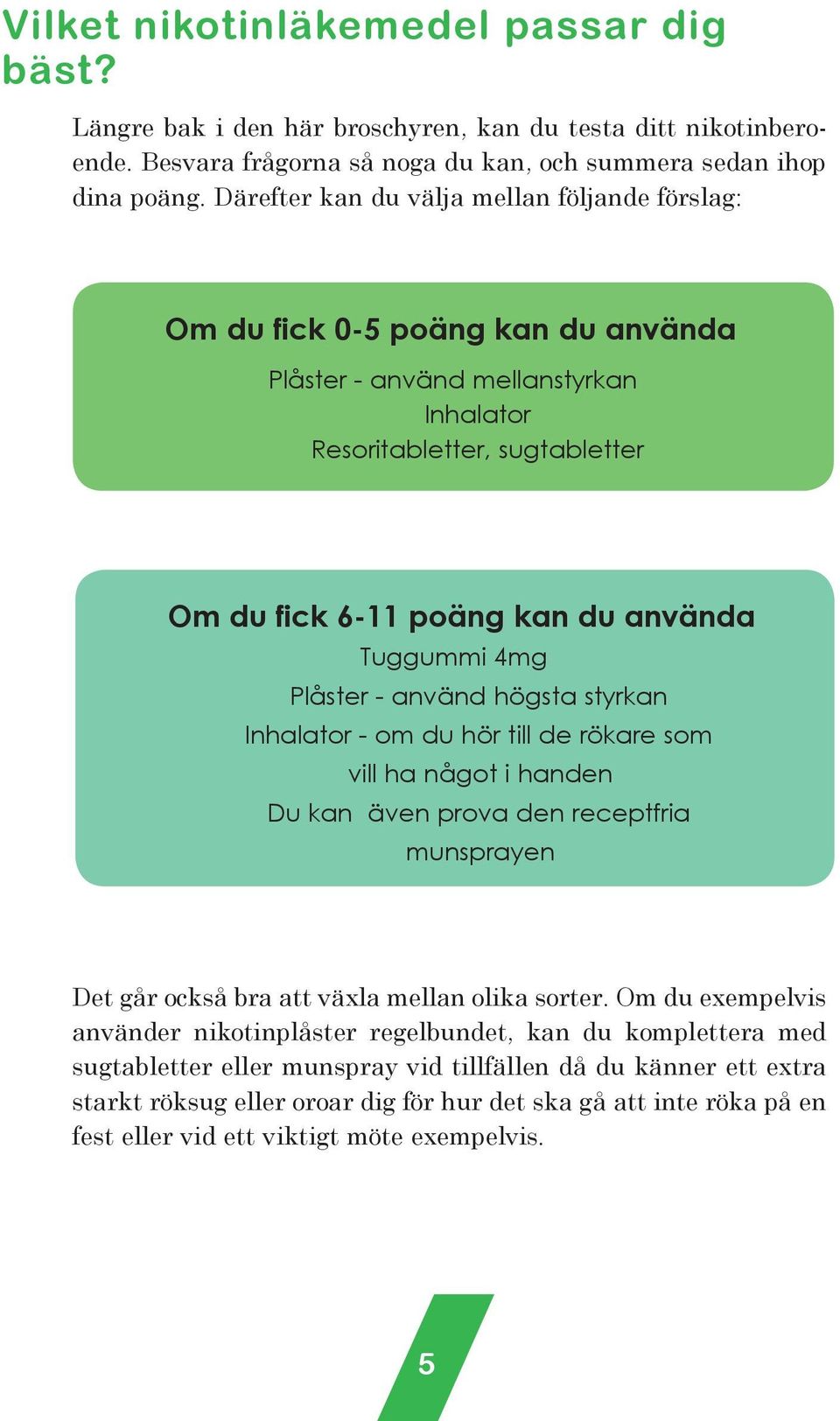 Vilket nikotinläkemedel passar dig bäst?

Längre bak i den här broschyren, kan du testa ditt nikotinberoende. Besvara frågorna så noga du kan, och summera sedan ihop dina poäng. Därefter kan du välja mellan följande förslag:

Om du fick 0-5 poäng kan du använda

Plåster - använd mellanstyrkan
Inhalator
Resoritabletter, sugtabletter

Om du fick 6-11 poäng kan du använda

Tuggummi 4mg
Plåster - använd högsta styrkan
Inhalator - om du hör till de rökare som vill ha något i handen
Du kan även prova den receptfria munsprayen

Det går också bra att växla mellan olika sorter. Om du exempelvis använder nikotinplåster regelbundet, kan du komplettera med sugtabletter eller munspray vid tillfällen då du känner ett extra starkt röksug eller oroar dig för hur det ska gå att inte röka på en fest eller vid ett viktigt möte exempelvis.

5